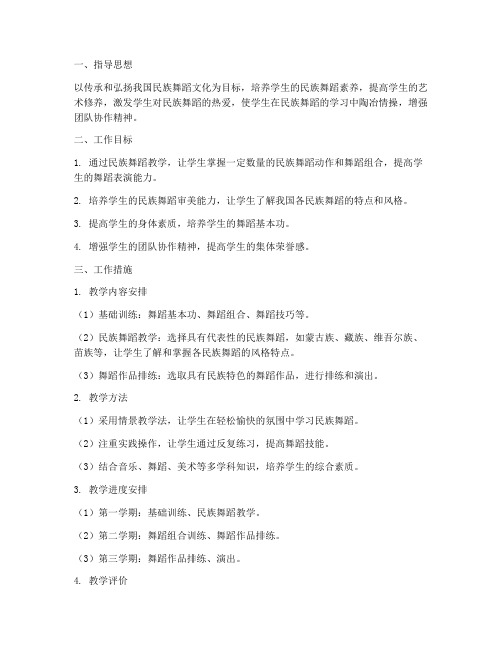 一、指导思想

以传承和弘扬我国民族舞蹈文化为目标，培养学生的民族舞蹈素养，提高学生的艺术修养，激发学生对民族舞蹈的热爱，使学生在民族舞蹈的学习中陶冶情操，增强团队协作精神。

二、工作目标

1. 通过民族舞蹈教学，让学生掌握一定数量的民族舞蹈动作和舞蹈组合，提高学生的舞蹈表演能力。

2. 培养学生的民族舞蹈审美能力，让学生了解我国各民族舞蹈的特点和风格。

3. 提高学生的身体素质，培养学生的舞蹈基本功。

4. 增强学生的团队协作精神，提高学生的集体荣誉感。

三、工作措施

1. 教学内容安排

（1）基础训练：舞蹈基本功、舞蹈组合、舞蹈技巧等。

（2）民族舞蹈教学：选择具有代表性的民族舞蹈，如蒙古族、藏族、维吾尔族、苗族等，让学生了解和掌握各民族舞蹈的风格特点。

（3）舞蹈作品排练：选取具有民族特色的舞蹈作品，进行排练和演出。

2. 教学方法

（1）采用情景教学法，让学生在轻松愉快的氛围中学习民族舞蹈。

（2）注重实践操作，让学生通过反复练习，提高舞蹈技能。

（3）结合音乐、舞蹈、美术等多学科知识，培养学生的综合素质。

3. 教学进度安排

（1）第一学期：基础训练、民族舞蹈教学。

（2）第二学期：舞蹈组合训练、舞蹈作品排练。

（3）第三学期：舞蹈作品排练、演出。

4. 教学评价